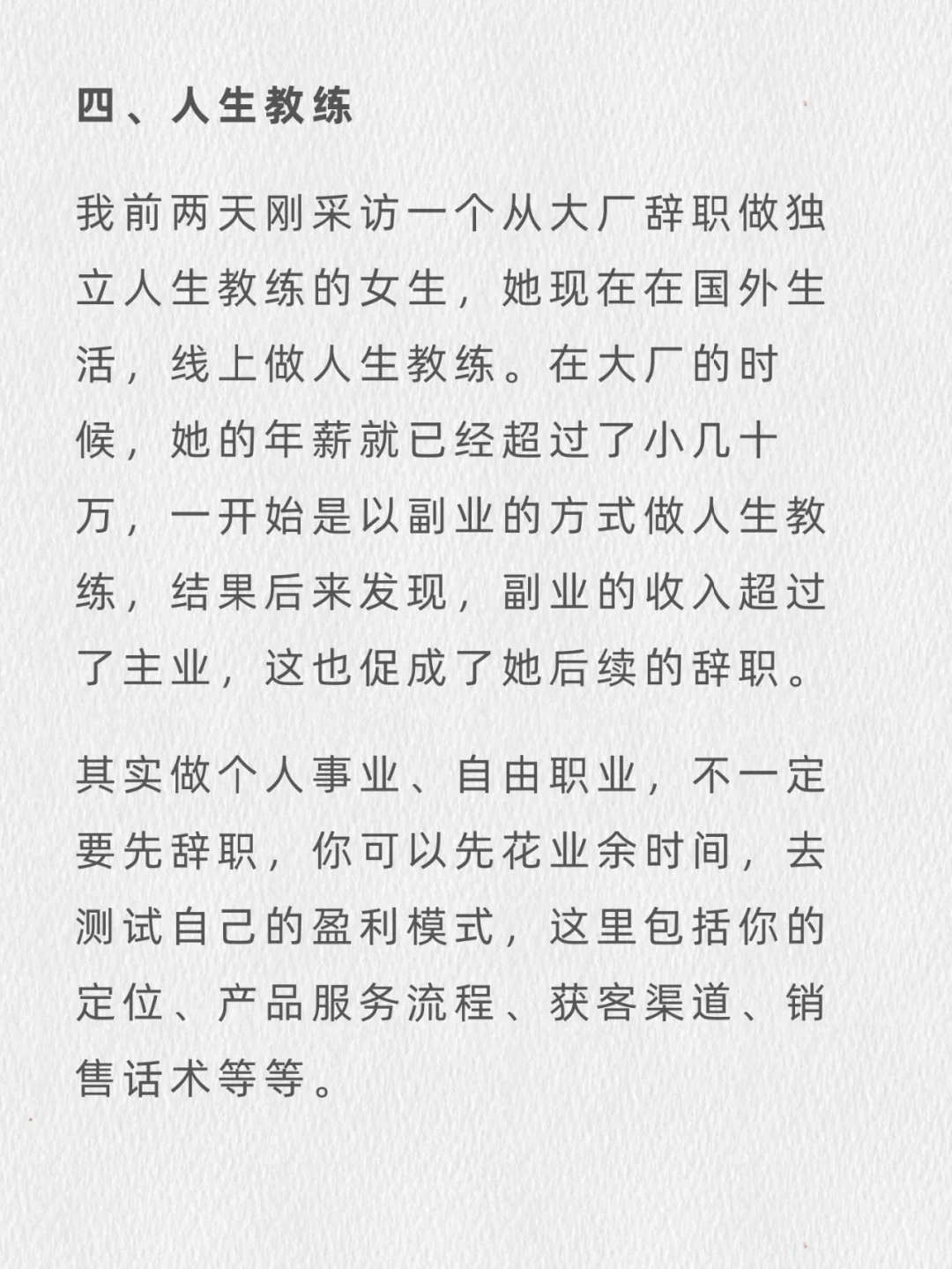 四、人生教练

我前两天刚采访一个从大厂辞职做独立人生教练的女生，她现在在国外生活，线上做人生教练。在大厂的时候，她的年薪就已经超过了小几十万，一开始是以副业的方式做人生教练，结果后来发现，副业的收入超过了主业，这也促成了她后续的辞职。

其实做个人事业、自由职业，不一定要先辞职，你可以先花业余时间，去测试自己的盈利模式，这里包括你的定位、产品服务流程、获客渠道、销售话术等等。